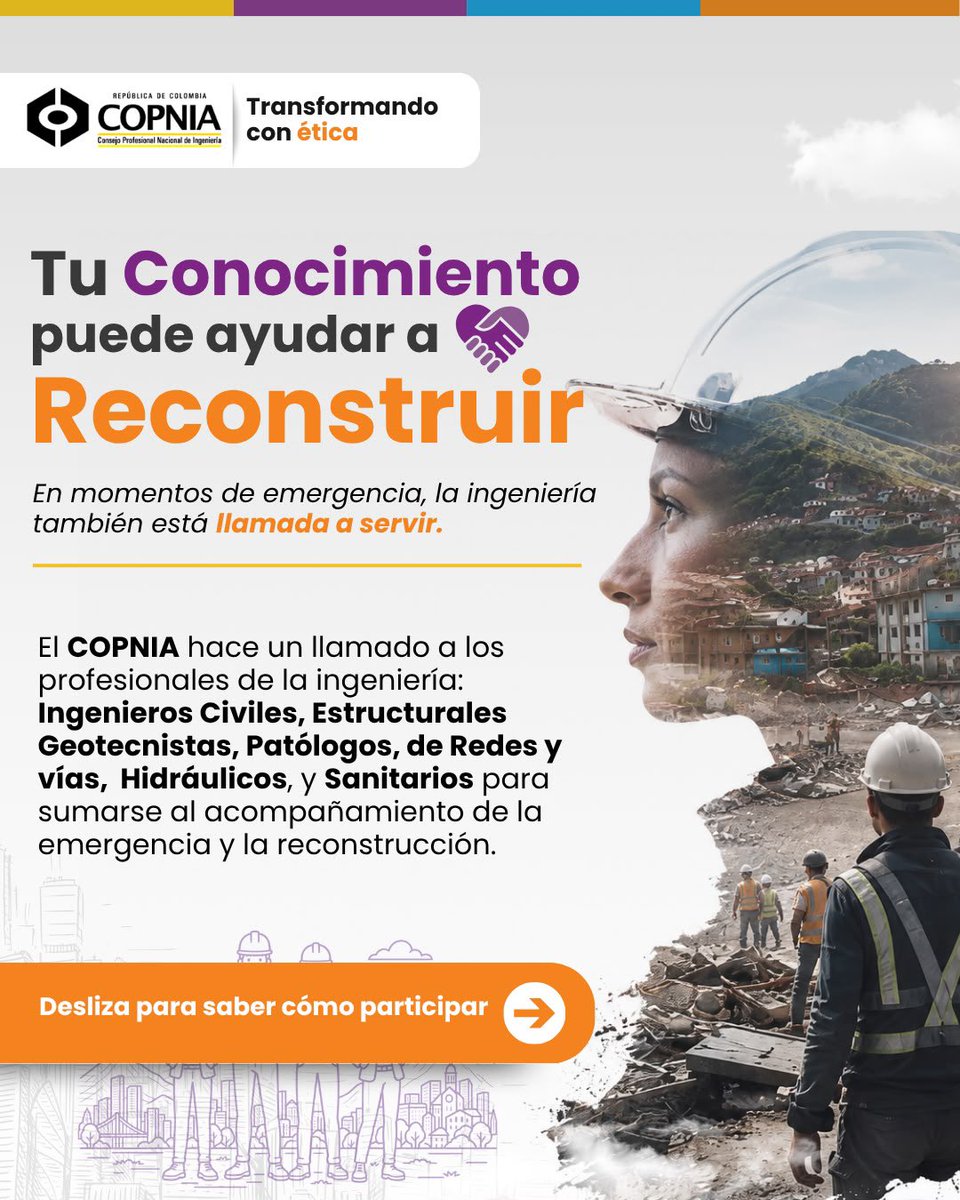 REPÚBLICA DE COLOMBIA
COPNIA
Consejo Profesional Nacional de Ingeniería

Transformando con ética

Tu Conocimiento puede ayudar a Reconstruir

En momentos de emergencia, la ingeniería también está llamada a servir.

El COPNIA hace un llamado a los profesionales de la ingeniería: Ingenieros Civiles, Estructurales Geotecnistas, Patólogos, de Redes y vías, Hidráulicos, y Sanitarios para sumarse al acompañamiento de la emergencia y la reconstrucción.

Desliza para saber cómo participar